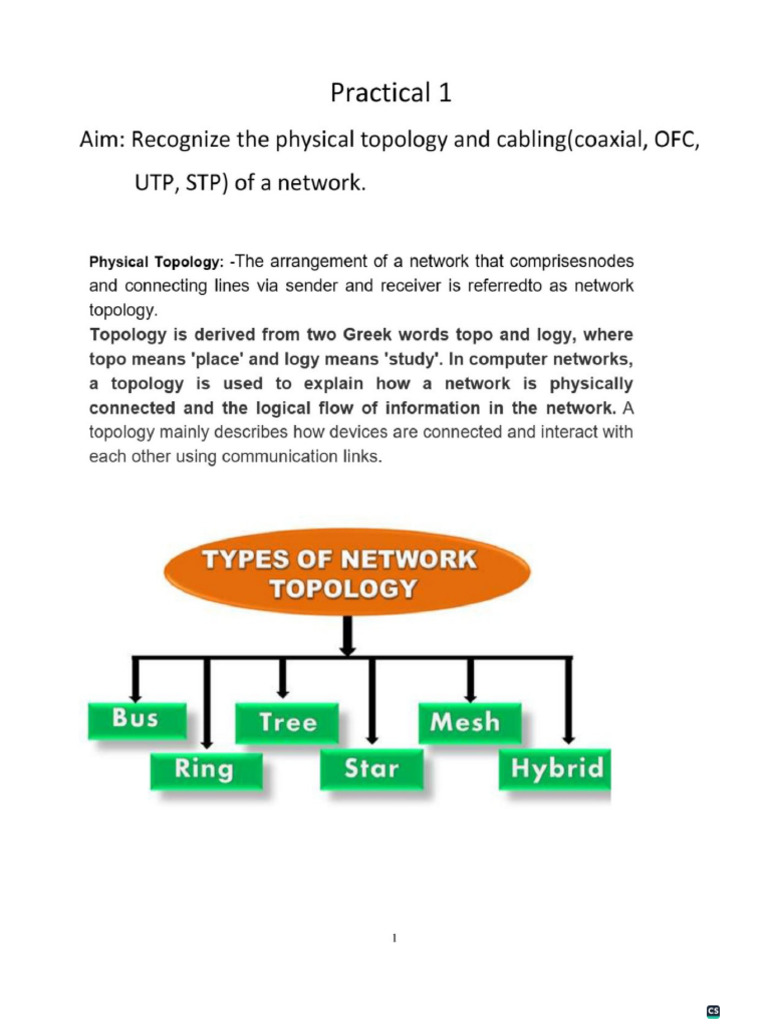 Practical 1

Aim: Recognize the physical topology and cabling(coaxial, OFC, UTP, STP) of a network.

Physical Topology: -The arrangement of a network that comprisesnodes and connecting lines via sender and receiver is referredto as network topology.

Topology is derived from two Greek words topo and logy, where topo means 'place' and logy means 'study'. In computer networks, a topology is used to explain how a network is physically connected and the logical flow of information in the network. A topology mainly describes how devices are connected and interact with each other using communication links.

TYPES OF NETWORK TOPOLOGY

Bus

Ring

Tree

Star

Mesh

Hybrid

1

CS